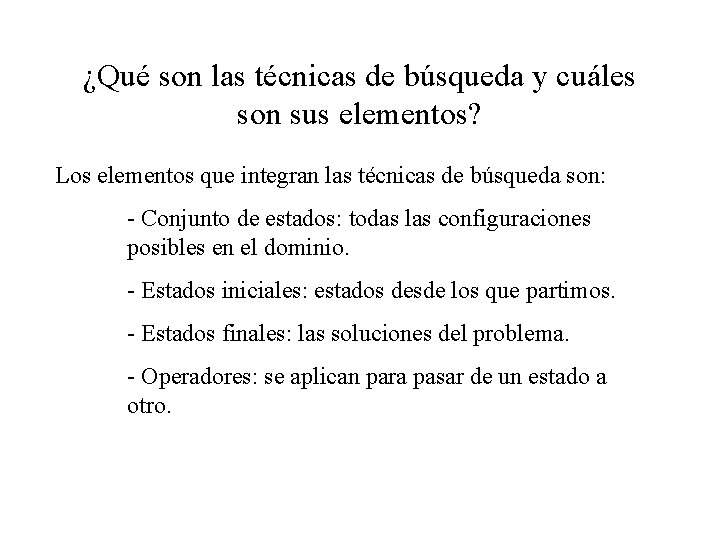 ¿Qué son las técnicas de búsqueda y cuáles son sus elementos?

Los elementos que integran las técnicas de búsqueda son:

- Conjunto de estados: todas las configuraciones posibles en el dominio.

- Estados iniciales: estados desde los que partimos.

- Estados finales: las soluciones del problema.

- Operadores: se aplican para pasar de un estado a otro.